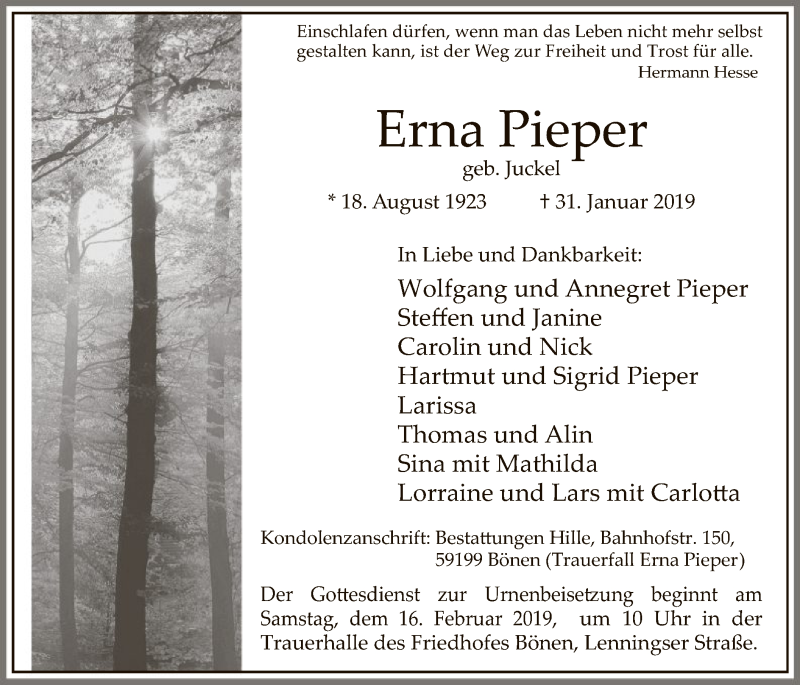 Einschlafen dürfen, wenn man das Leben nicht mehr selbst gestalten kann, ist der Weg zur Freiheit und Trost für alle.
Hermann Hesse

Erna Pieper
geb. Juckel

* 18. August 1923 † 31. Januar 2019

In Liebe und Dankbarkeit:

Wolfgang und Annegret Pieper
Steffen und Janine
Carolin und Nick
Hartmut und Sigrid Pieper
Larissa
Thomas und Alin
Sina mit Mathilda
Lorraine und Lars mit Carlotta

Kondolenzanschrift: Bestattungen Hille, Bahnhofstr. 150,
59199 Bönen (Trauerfall Erna Pieper)

Der Gottesdienst zur Urnenbeisetzung beginnt am Samstag, dem 16. Februar 2019, um 10 Uhr in der Trauerhalle des Friedhofes Bönen, Lenningser Straße.